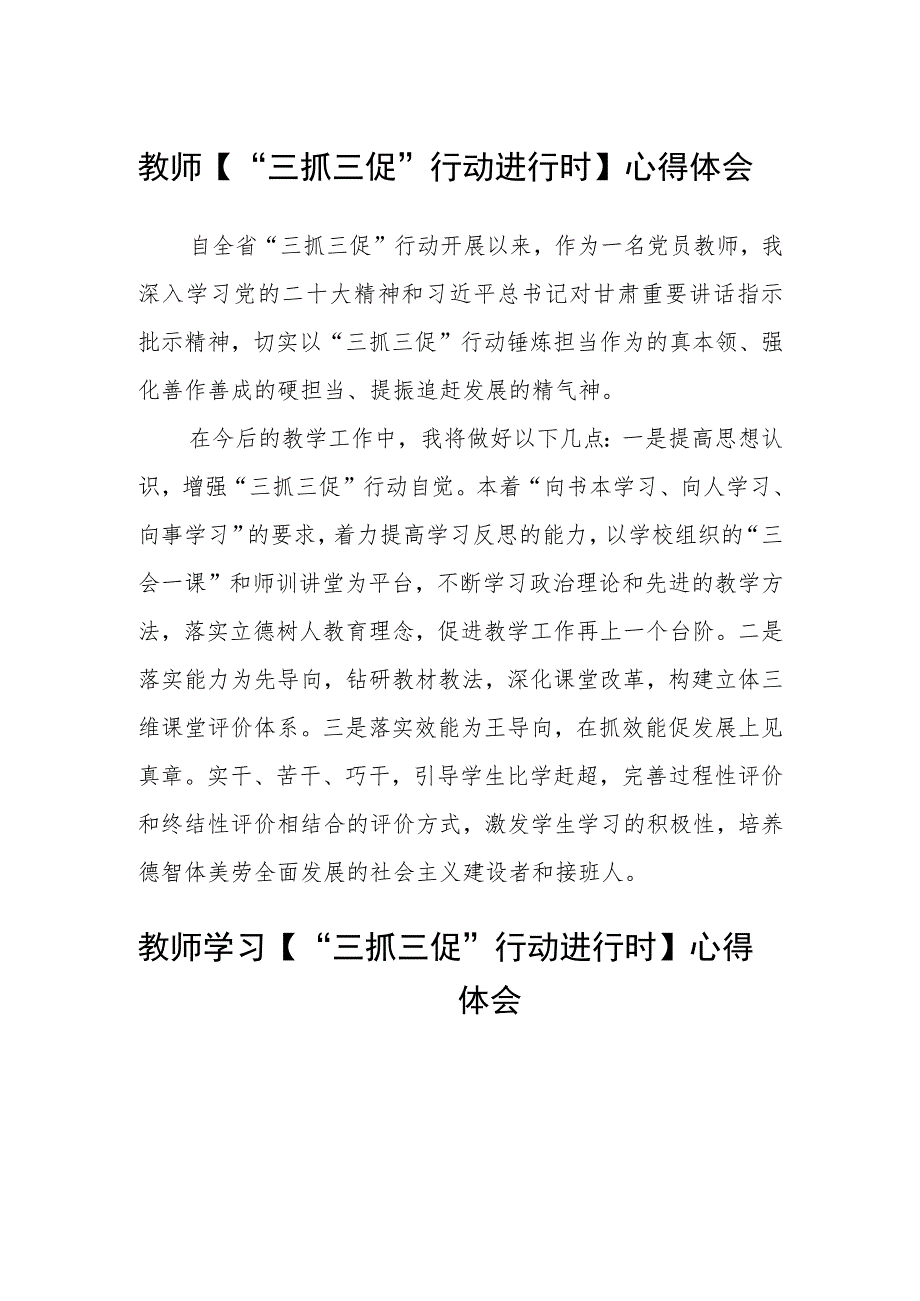 教师【“三抓三促”行动进行时】心得体会

自全省“三抓三促”行动开展以来，作为一名党员教师，我深入学习党的二十大精神和习近平总书记对甘肃重要讲话指示批示精神，切实以“三抓三促”行动锤炼担当作为的真本领、强化善作善成的硬担当、提振追赶发展的精气神。

在今后的教学工作中，我将做好以下几点：一是提高思想认识，增强“三抓三促”行动自觉。本着“向书本学习、向人学习、向事学习”的要求，着力提高学习反思的能力，以学校组织的“三会一课”和师训讲堂为平台，不断学习政治理论和先进的教学方法，落实立德树人教育理念，促进教学工作再上一个台阶。二是落实能力为先导向，钻研教材教法，深化课堂改革，构建立体三维课堂评价体系。三是落实效能为王导向，在抓效能促发展上见真章。实干、苦干、巧干，引导学生比学赶超，完善过程性评价和终结性评价相结合的评价方式，激发学生学习的积极性，培养德智体美劳全面发展的社会主义建设者和接班人。

教师学习【“三抓三促”行动进行时】心得体会